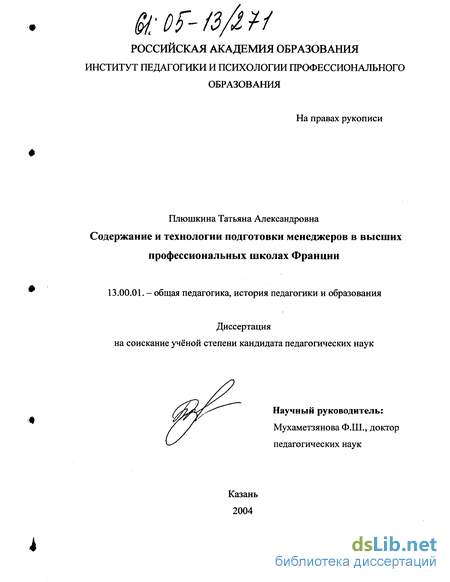 61: 05-13/271

РОССИЙСКАЯ АКАДЕМИЯ ОБРАЗОВАНИЯ
ИНСТИТУТ ПЕДАГОГИКИ И ПСИХОЛОГИИ ПРОФЕССИОНАЛЬНОГО ОБРАЗОВАНИЯ

На правах рукописи

Плюшкина Татьяна Александровна
Содержание и технологии подготовки менеджеров в высших профессиональных школах Франции

13.00.01. – общая педагогика, история педагогики и образования

Диссертация
на соискание учёной степени кандидата педагогических наук

Научный руководитель:
Мухаметзянова Ф.Ш., доктор педагогических наук

Казань
2004

dsLib.net
библиотека диссертаций